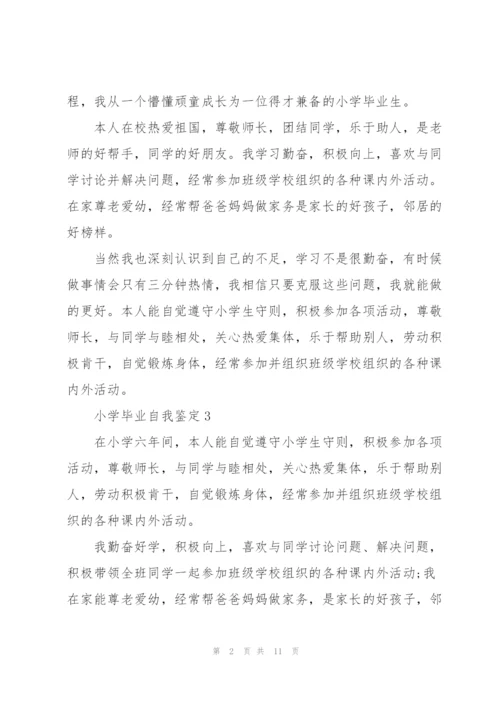 程，我从一个懵懂顽童成长为一位得才兼备的小学毕业生。

本人在校热爱祖国，尊敬师长，团结同学，乐于助人，是老师的好帮手，同学的好朋友。我学习勤奋，积极向上，喜欢与同学讨论并解决问题，经常参加班级学校组织的各种课内外活动。在家尊老爱幼，经常帮爸爸妈妈做家务是家长的好孩子，邻居的好榜样。

当然我也深刻认识到自己的不足，学习不是很勤奋，有时候做事情会只有三分钟热情，我相信只要克服这些问题，我就能做的更好。本人能自觉遵守小学生守则，积极参加各项活动，尊敬师长，与同学与睦相处，关心热爱集体，乐于帮助别人，劳动积极肯干，自觉锻炼身体，经常参加并组织班级学校组织的各种课内外活动。

小学毕业自我鉴定3

在小学六年间，本人能自觉遵守小学生守则，积极参加各项活动，尊敬师长，与同学与睦相处，关心热爱集体，乐于帮助别人，劳动积极肯干，自觉锻炼身体，经常参加并组织班级学校组织的各种课内外活动。

我勤奋好学，积极向上，喜欢与同学讨论问题、解决问题，积极带领全班同学一起参加班级学校组织的各种课内外活动;我在家能尊老爱幼，经常帮爸爸妈妈做家务，是家长的好孩子，邻

第 2 页 共 11 页